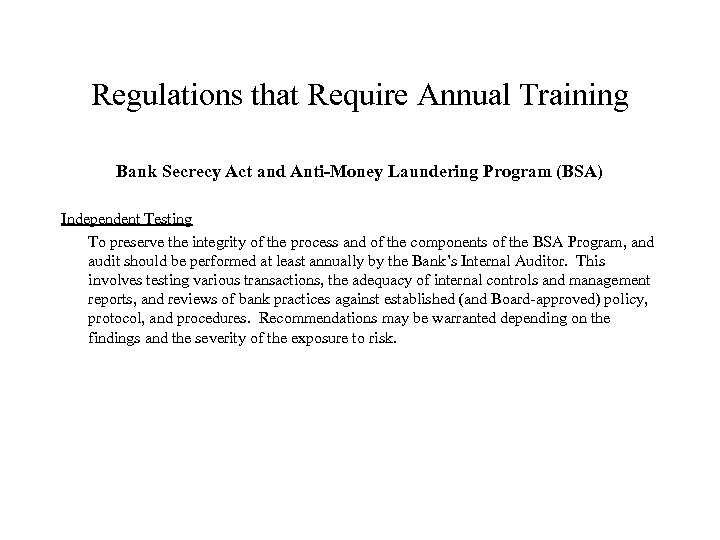 Regulations that Require Annual Training

Bank Secrecy Act and Anti-Money Laundering Program (BSA)

Independent Testing

To preserve the integrity of the process and of the components of the BSA Program, and audit should be performed at least annually by the Bank's Internal Auditor. This involves testing various transactions, the adequacy of internal controls and management reports, and reviews of bank practices against established (and Board-approved) policy, protocol, and procedures. Recommendations may be warranted depending on the findings and the severity of the exposure to risk.